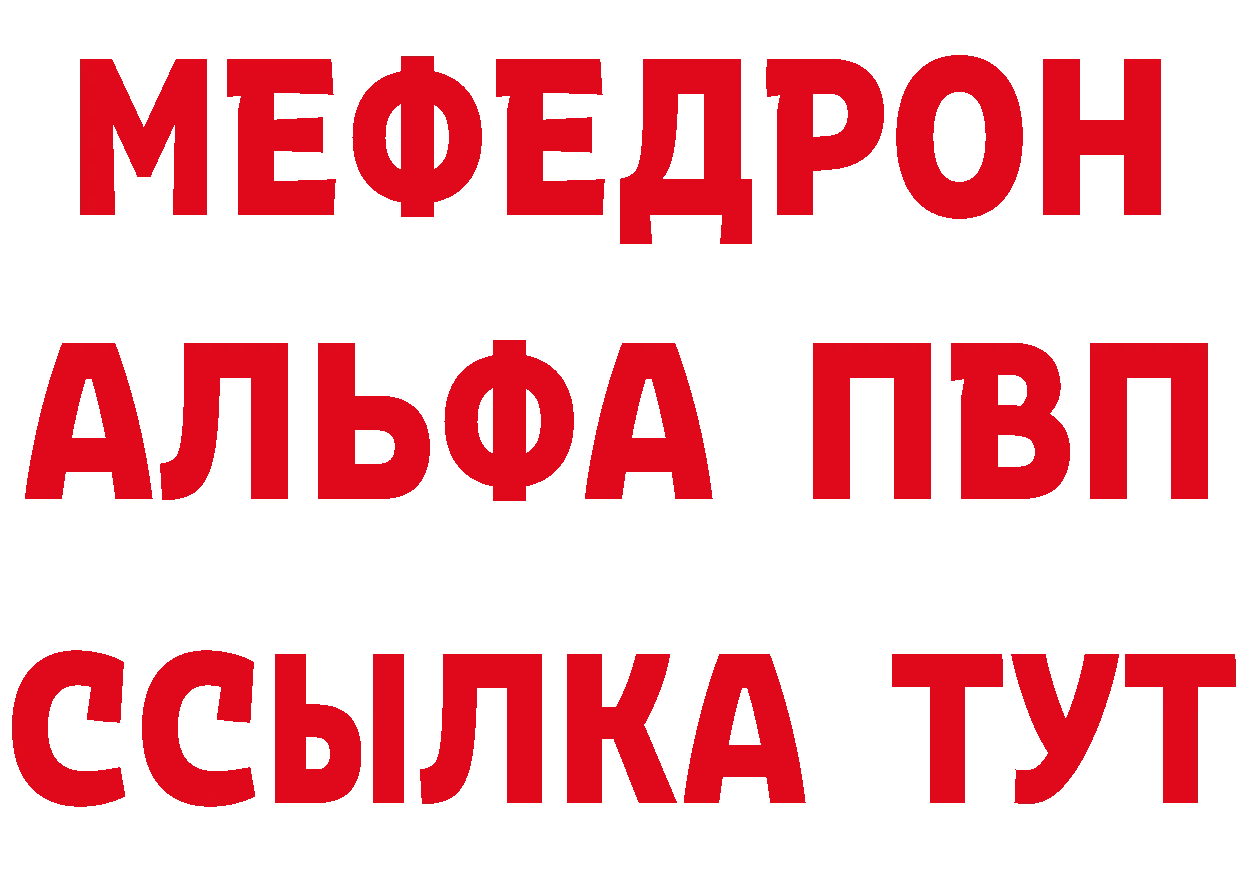 МЕФЕДРОН
АЛЬФА ПВП
ССЫЛКА ТУТ